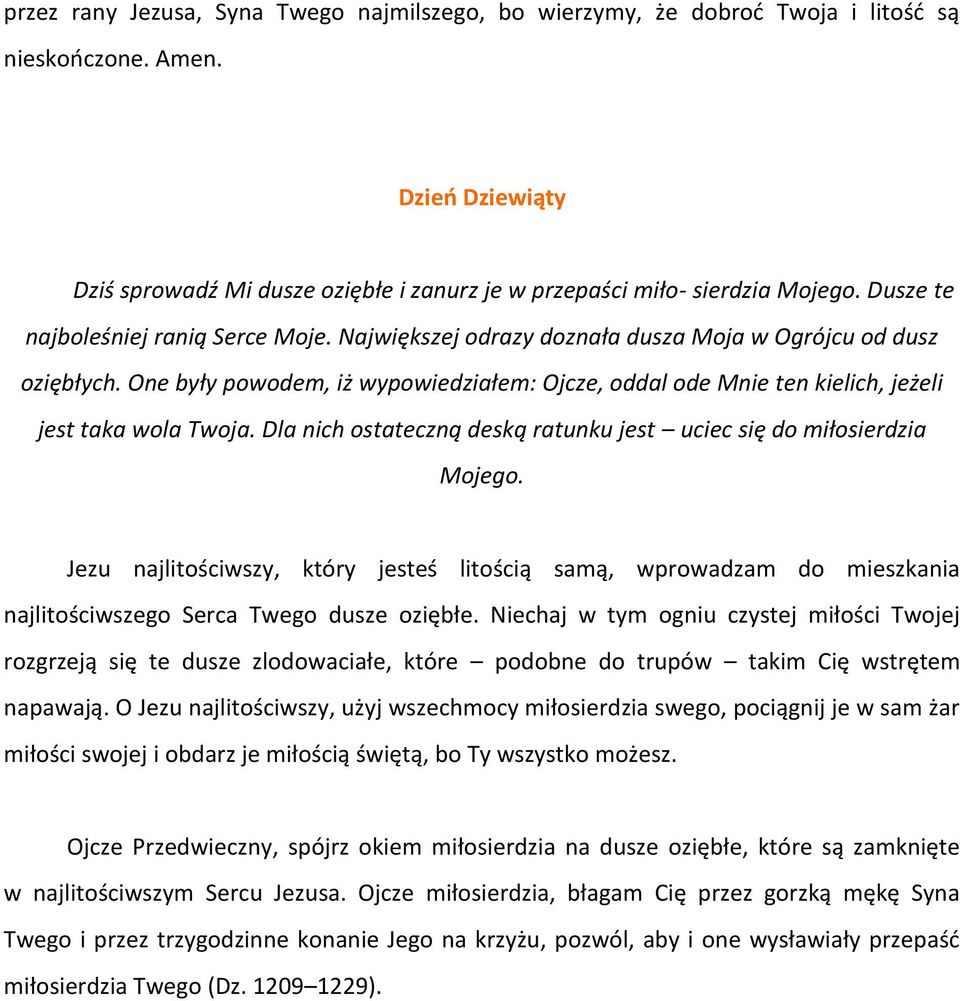 przez rany Jezusa, Syna Twego najmilszego, bo wierzymy, że dobroć Twoja i litość są nieskończone. Amen.

Dzień Dziewiąty

Dziś sprowadź Mi dusze oziębłe i zanurz je w przepaści miło- sierdzia Mojego. Dusze te najboleśniej ranią Serce Moje. Największej odrazy doznała dusza Moja w Ogrójcu od dusz oziębłych. One były powodem, iż wypowiedziałem: Ojcze, oddal ode Mnie ten kielich, jeżeli jest taka wola Twoja. Dla nich ostateczną deską ratunku jest – uciec się do miłosierdzia Mojego.

Jezu najlitościwszy, który jesteś litością samą, wprowadzam do mieszkania najlitościwszego Serca Twego dusze oziębłe. Niechaj w tym ogniu czystej miłości Twojej rozgrzeją się te dusze zlodowaciałe, które – podobne do trupów – takim Cię wstrętem napawają. O Jezu najlitościwszy, użyj wszechmocy miłosierdzia swego, pociągnij je w sam żar miłości swojej i obdarz je miłością świętą, bo Ty wszystko możesz.

Ojcze Przedwieczny, spójrz okiem miłosierdzia na dusze oziębłe, które są zamknięte w najlitościwszym Sercu Jezusa. Ojcze miłosierdzia, błagam Cię przez gorzką mękę Syna Twego i przez trzygodzinne konanie Jego na krzyżu, pozwól, aby i one wysławiały przepaść miłosierdzia Twego (Dz. 1209–1229).